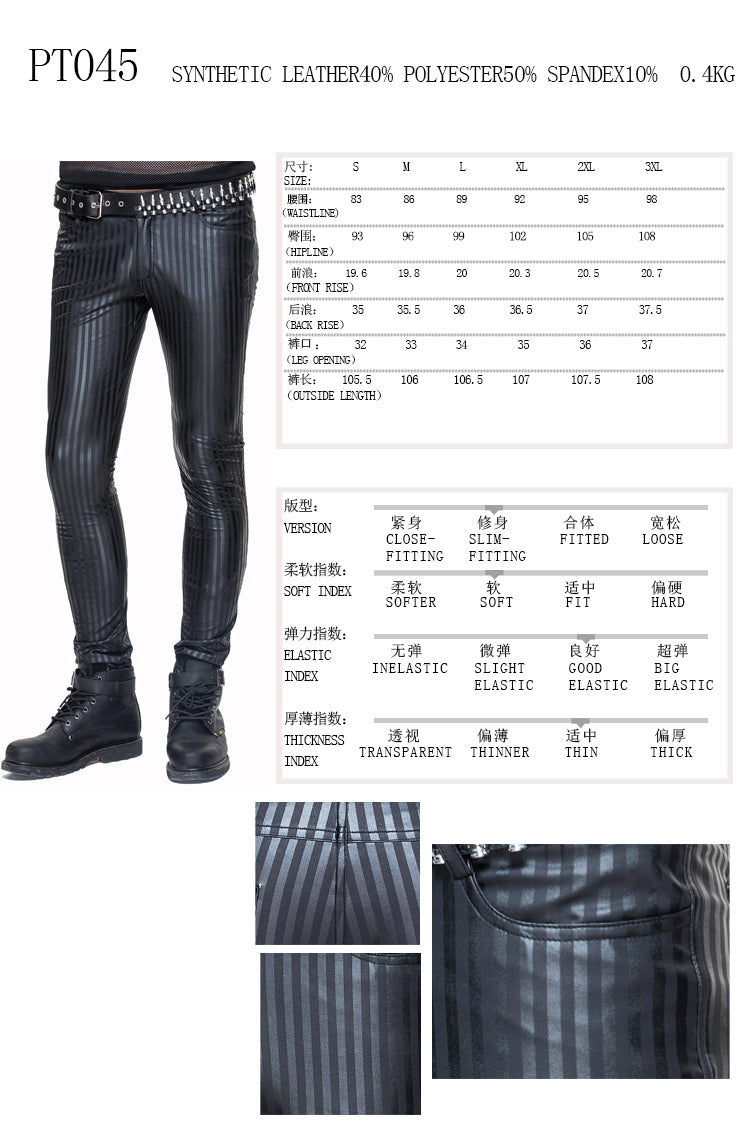 PT045 SYNTHETIC LEATHER40% POLYESTER50% SPANDEX10% 0.4KG

| 尺寸: SIZE: | S | M | L | XL | 2XL | 3XL |
|---|---|---|---|---|---|---|
| 腰围: (WAISTLINE) | 83 | 86 | 89 | 92 | 95 | 98 |
| 臀围: (HIPLINE) | 93 | 96 | 99 | 102 | 105 | 108 |
| 前浪: (FRONT RISE) | 19.6 | 19.8 | 20 | 20.3 | 20.5 | 20.7 |
| 后浪: (BACK RISE) | 35 | 35.5 | 36 | 36.5 | 37 | 37.5 |
| 裤口: (LEG OPENING) | 32 | 33 | 34 | 35 | 36 | 37 |
| 裤长: (OUTSIDE LENGTH) | 105.5 | 106 | 106.5 | 107 | 107.5 | 108 |

版型:
VERSION
紧身 CLOSE-FITTING 修身 SLIM-FITTING 合体 FITTED 宽松 LOOSE

柔软指数:
SOFT INDEX
柔软 SOFTER 软 SOFT 适中 FIT 偏硬 HARD

弹力指数:
ELASTIC INDEX
无弹 INELASTIC 微弹 SLIGHT ELASTIC 良好 GOOD ELASTIC 超弹 BIG ELASTIC

厚薄指数:
THICKNESS INDEX
透视 TRANSPARENT 偏薄 THINNER 适中 THIN 偏厚 THICK